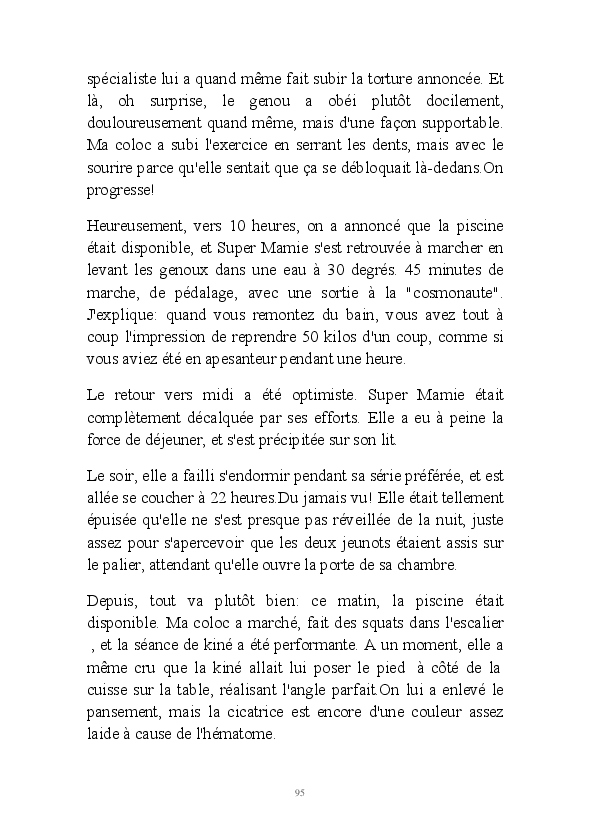 spécialiste lui a quand même fait subir la torture annoncée. Et là, oh surprise, le genou a obéi plutôt docilement, douloureusement quand même, mais d'une façon supportable. Ma coloc a subi l'exercice en serrant les dents, mais avec le sourire parce qu'elle sentait que ça se débloquait là-dedans.On progresse!

Heureusement, vers 10 heures, on a annoncé que la piscine était disponible, et Super Mamie s'est retrouvée à marcher en levant les genoux dans une eau à 30 degrés. 45 minutes de marche, de pédalage, avec une sortie à la "cosmonaute". J'explique: quand vous remontez du bain, vous avez tout à coup l'impression de reprendre 50 kilos d'un coup, comme si vous aviez été en apesanteur pendant une heure.

Le retour vers midi a été optimiste. Super Mamie était complètement décalquée par ses efforts. Elle a eu à peine la force de déjeuner, et s'est précipitée sur son lit.

Le soir, elle a failli s'endormir pendant sa série préférée, et est allée se coucher à 22 heures.Du jamais vu! Elle était tellement épuisée qu'elle ne s'est presque pas réveillée de la nuit, juste assez pour s'apercevoir que les deux jeunots étaient assis sur le palier, attendant qu'elle ouvre la porte de sa chambre.

Depuis, tout va plutôt bien: ce matin, la piscine était disponible. Ma coloc a marché, fait des squats dans l'escalier , et la séance de kiné a été performante. A un moment, elle a même cru que la kiné allait lui poser le pied à côté de la cuisse sur la table, réalisant l'angle parfait.On lui a enlevé le pansement, mais la cicatrice est encore d'une couleur assez laide à cause de l'hématome.

95